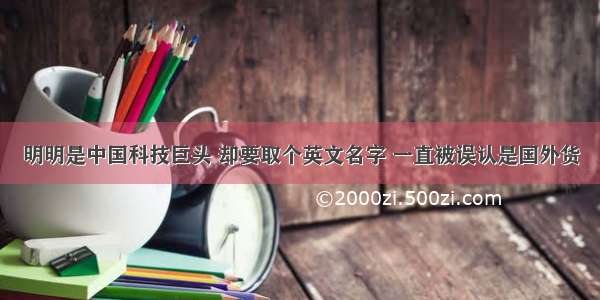 明明是中国科技巨头 却要取个英文名字 一直被误认是国外货

©2000zi.500zi.com